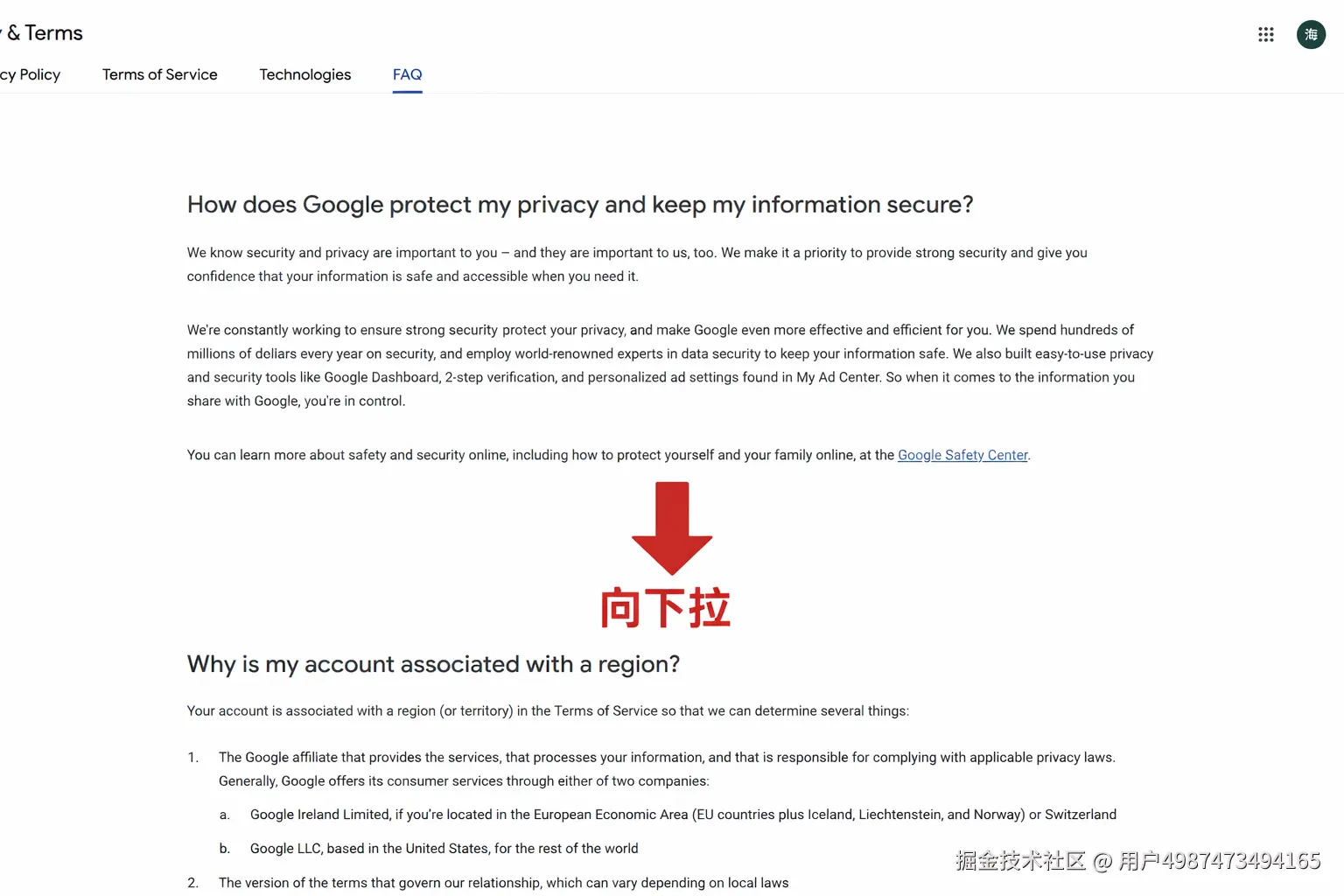 & Terms

海

cy Policy Terms of Service Technologies FAQ

How does Google protect my privacy and keep my information secure?

We know security and privacy are important to you – and they are important to us, too. We make it a priority to provide strong security and give you confidence that your information is safe and accessible when you need it.

We're constantly working to ensure strong security protect your privacy, and make Google even more effective and efficient for you. We spend hundreds of millions of dollars every year on security, and employ world-renowned experts in data security to keep your information safe. We also built easy-to-use privacy and security tools like Google Dashboard, 2-step verification, and personalized ad settings found in My Ad Center. So when it comes to the information you share with Google, you're in control.

You can learn more about safety and security online, including how to protect yourself and your family online, at the Google Safety Center.

向下拉

Why is my account associated with a region?

Your account is associated with a region (or territory) in the Terms of Service so that we can determine several things:

1. The Google affiliate that provides the services, that processes your information, and that is responsible for complying with applicable privacy laws. Generally, Google offers its consumer services through either of two companies:

a. Google Ireland Limited, if you're located in the European Economic Area (EU countries plus Iceland, Liechtenstein, and Norway) or Switzerland

b. Google LLC, based in the United States, for the rest of the world

2. The version of the terms that govern our relationship, which can vary depending on local laws

掘金技术社区 @ 用户4987473494165